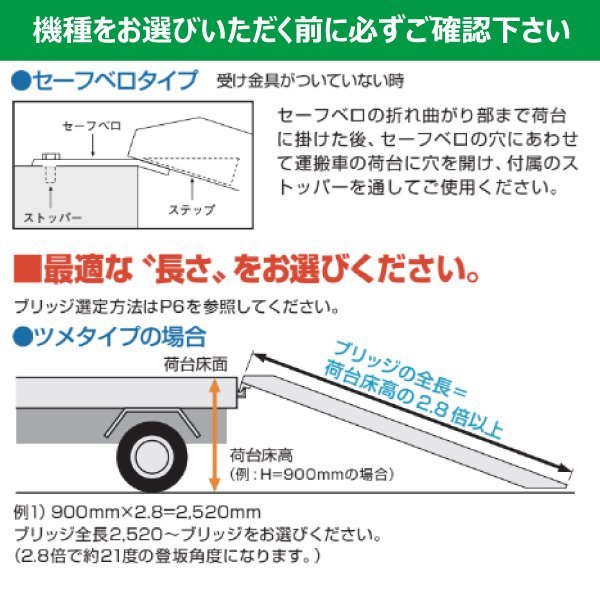 機種をお選びいただく前に必ずご確認下さい

●セーフベロタイプ　受け金具がついていない時

セーフベロ

ストッパー

ステップ

セーフベロの折れ曲がり部まで荷台に掛けた後、セーフベロの穴にあわせて運搬車の荷台に穴を開け、付属のストッパーを通してご使用ください。

■最適な〝長さ〟をお選びください。

ブリッジ選定方法はP6を参照してください。

●ツメタイプの場合

荷台床面

ブリッジの全長＝荷台床高の2.8倍以上

荷台床高
（例：H=900mmの場合）

例1）900mm×2.8=2,520mm
ブリッジ全長2,520～ブリッジをお選びください。
（2.8倍で約21度の登坂角度になります。）